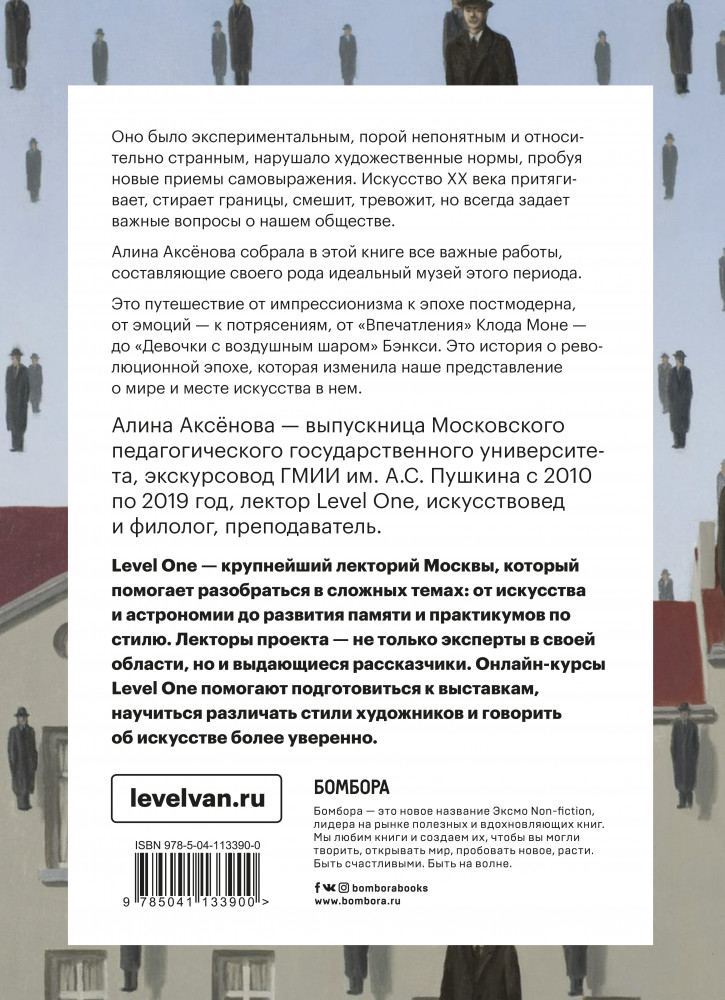 Оно было экспериментальным, порой непонятным и относительно странным, нарушало художественные нормы, пробуя новые приемы самовыражения. Искусство XX века притягивает, стирает границы, смешит, тревожит, но всегда задает важные вопросы о нашем обществе.

Алина Аксёнова собрала в этой книге все важные работы, составляющие своего рода идеальный музей этого периода.

Это путешествие от импрессионизма к эпохе постмодерна, от эмоций — к потрясениям, от «Впечатления» Клода Моне — до «Девочки с воздушным шаром» Бэнкси. Это история о революционной эпохе, которая изменила наше представление о мире и месте искусства в нем.

Алина Аксёнова — выпускница Московского педагогического государственного университета, экскурсовод ГМИИ им. А.С. Пушкина с 2010 по 2019 год, лектор Level One, искусствовед и филолог, преподаватель.

Level One — крупнейший лекторий Москвы, который помогает разобраться в сложных темах: от искусства и астрономии до развития памяти и практикумов по стилю. Лекторы проекта — не только эксперты в своей области, но и выдающиеся рассказчики. Онлайн-курсы Level One помогают подготовиться к выставкам, научиться различать стили художников и говорить об искусстве более уверенно.

levelvan.ru

ISBN 978-5-04-113390-0

9 785041 133900 >

БОМБОРА

Бомбора — это новое название Эксмо Non-fiction, лидера на рынке полезных и вдохновляющих книг. Мы любим книги и создаем их, чтобы вы могли творить, открывать мир, пробовать новое, расти. Быть счастливыми. Быть на волне.

bomborabooks
www.bombora.ru